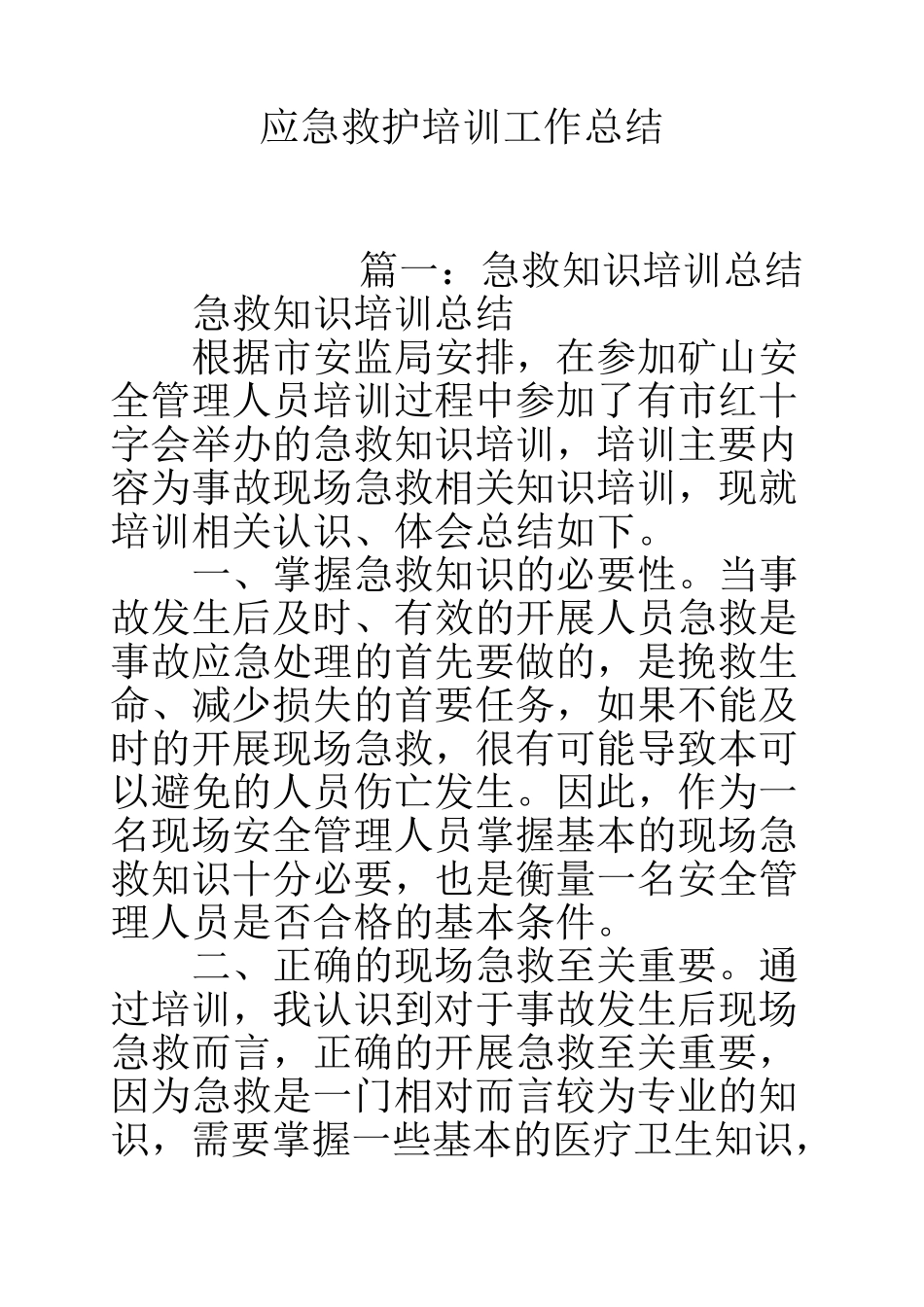 应急救护培训工作总结

篇一：急救知识培训总结

急救知识培训总结

根据市安监局安排，在参加矿山安全管理人员培训过程中参加了有市红十字会举办的急救知识培训，培训主要内容为事故现场急救相关知识培训，现就培训相关认识、体会总结如下。

一、掌握急救知识的必要性。当事故发生后及时、有效的开展人员急救是事故应急处理的首先要做的，是挽救生命、减少损失的首要任务，如果不能及时的开展现场急救，很有可能导致本可以避免的人员伤亡发生。因此，作为一名现场安全管理人员掌握基本的现场急救知识十分必要，也是衡量一名安全管理人员是否合格的基本条件。

二、正确的现场急救至关重要。通过培训，我认识到对于事故发生后现场急救而言，正确的开展急救至关重要，因为急救是一门相对而言较为专业的知识，需要掌握一些基本的医疗卫生知识，